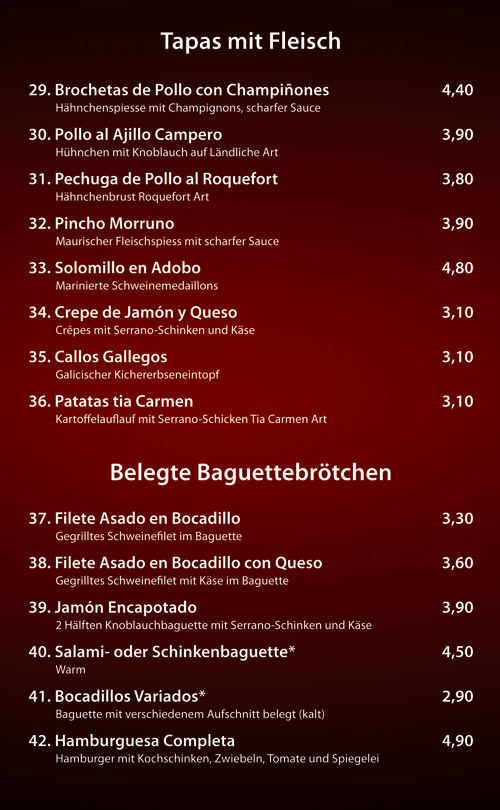 Tapas mit Fleisch

29. Brochetas de Pollo con Champiñones 4,40
Hähnchenspiesse mit Champignons, scharfer Sauce

30. Pollo al Ajillo Campero 3,90
Hühnchen mit Knoblauch auf Ländliche Art

31. Pechuga de Pollo al Roquefort 3,80
Hähnchenbrust Roquefort Art

32. Pincho Morruno 3,90
Maurischer Fleischspiess mit scharfer Sauce

33. Solomillo en Adobo 4,80
Marinierte Schweinemedaillons

34. Crepe de Jamón y Queso 3,10
Crêpes mit Serrano-Schinken und Käse

35. Callos Gallegos 3,10
Galicischer Kichererbseneintopf

36. Patatas tia Carmen 3,10
Kartoffelauflauf mit Serrano-Schicken Tia Carmen Art

Belegte Baguettebrötchen

37. Filete Asado en Bocadillo 3,30
Gegrilltes Schweinefilet im Baguette

38. Filete Asado en Bocadillo con Queso 3,60
Gegrilltes Schweinefilet mit Käse im Baguette

39. Jamón Encapotado 3,90
2 Hälften Knoblauchbaguette mit Serrano-Schinken und Käse

40. Salami- oder Schinkenbaguette* 4,50
Warm

41. Bocadillos Variados* 2,90
Baguette mit verschiedenem Aufschnitt belegt (kalt)

42. Hamburguesa Completa 4,90
Hamburger mit Kochschinken, Zwiebeln, Tomate und Spiegelei